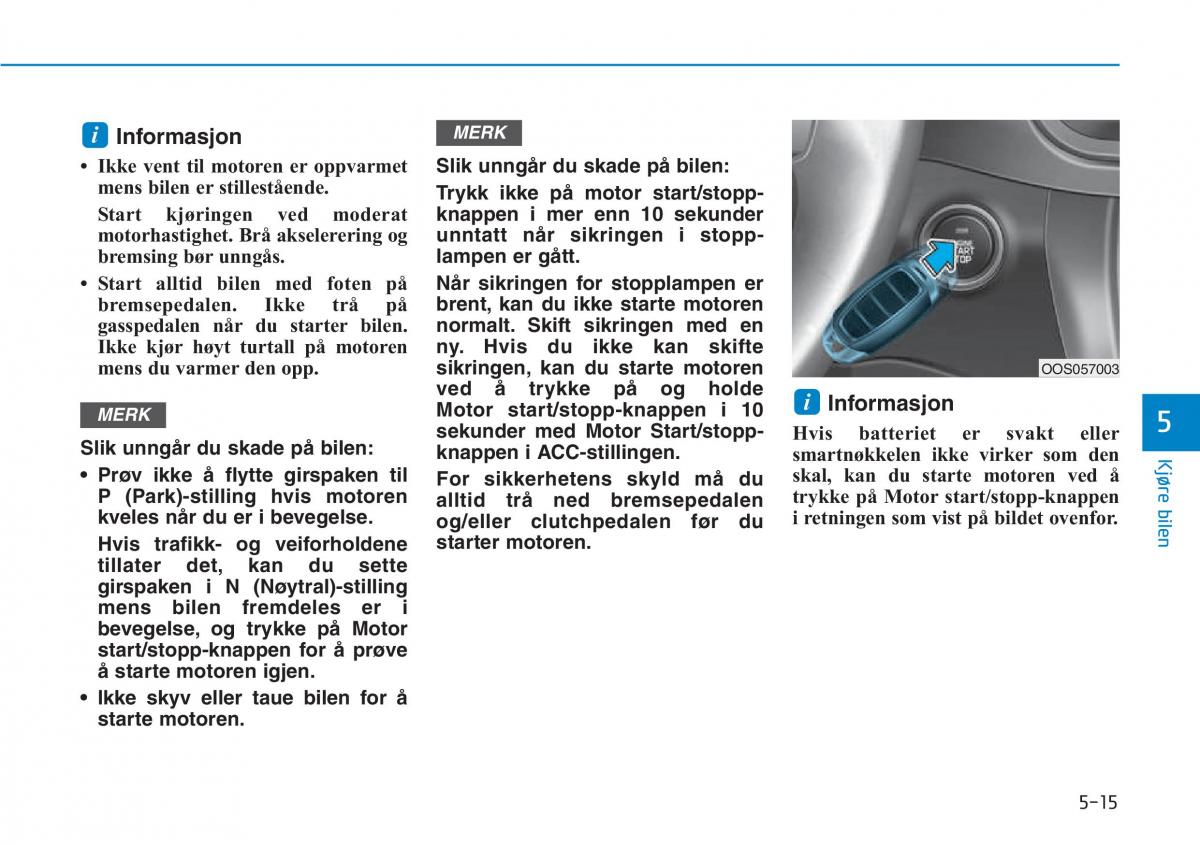 i Informasjon

• Ikke vent til motoren er oppvarmet mens bilen er stillestående.

Start kjøringen ved moderat motorhastighet. Brå akselerering og bremsing bør unngås.

• Start alltid bilen med foten på bremsepedalen. Ikke trå på gasspedalen når du starter bilen. Ikke kjør høyt turtall på motoren mens du varmer den opp.

MERK

Slik unngår du skade på bilen:

• Prøv ikke å flytte girspaken til P (Park)-stilling hvis motoren kveles når du er i bevegelse.

Hvis trafikk- og veiforholdene tillater det, kan du sette girspaken i N (Nøytral)-stilling mens bilen fremdeles er i bevegelse, og trykke på Motor start/stopp-knappen for å prøve å starte motoren igjen.

• Ikke skyv eller taue bilen for å starte motoren.

MERK

Slik unngår du skade på bilen:

Trykk ikke på motor start/stopp-knappen i mer enn 10 sekunder unntatt når sikringen i stopp-lampen er gått.

Når sikringen for stopplampen er brent, kan du ikke starte motoren normalt. Skift sikringen med en ny. Hvis du ikke kan skifte sikringen, kan du starte motoren ved å trykke på og holde Motor start/stopp-knappen i 10 sekunder med Motor Start/stopp-knappen i ACC-stillingen.

For sikkerhetens skyld må du alltid trå ned bremsepedalen og/eller clutchpedalen før du starter motoren.

START STOP

OOS057003

i Informasjon

Hvis batteriet er svakt eller smartnøkkelen ikke virker som den skal, kan du starte motoren ved å trykke på Motor start/stopp-knappen i retningen som vist på bildet ovenfor.

5

Kjøre bilen

5-15